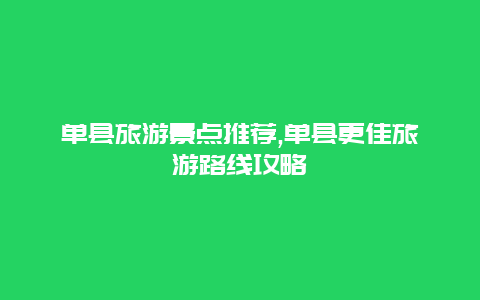 单县旅游景点推荐,单县更佳旅游路线攻略